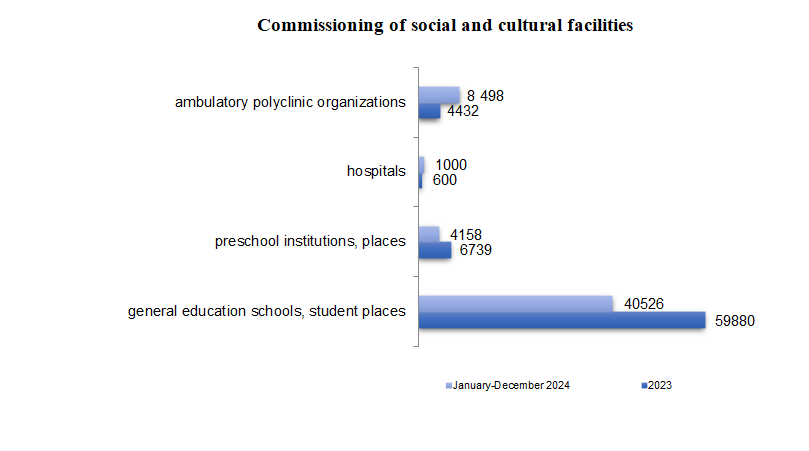 Commissioning of social and cultural facilities

ambulatory polyclinic organizations
8 498
4432

hospitals
1000
600

preschool institutions, places
4158
6739

general education schools, student places
40526
59880

January-December 2024
2023